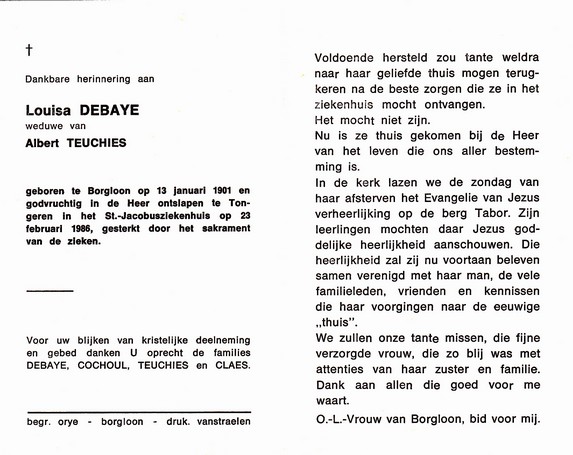 †

Dankbare herinnering aan

Louisa DEBAYE
weduwe van
Albert TEUCHIES

geboren te Borgloon op 13 januari 1901 en godvruchtig in de Heer ontslapen te Tongeren in het St.-Jacobusziekenhuis op 23 februari 1986, gesterkt door het sakrament van de zieken.

Voor uw blijken van kristelijke deelneming en gebed danken U oprecht de families DEBAYE, COCHOUL, TEUCHIES en CLAES.

begr. orye - borgloon - druk. vanstraelen

Voldoende hersteld zou tante weldra naar haar geliefde thuis mogen terugkeren na de beste zorgen die ze in het ziekenhuis mocht ontvangen.
Het mocht niet zijn.
Nu is ze thuis gekomen bij de Heer van het leven die ons aller bestemming is.
In de kerk lazen we de zondag van haar afsterven het Evangelie van Jezus verheerlijking op de berg Tabor. Zijn leerlingen mochten daar Jezus goddelijke heerlijkheid aanschouwen. Die heerlijkheid zal zij nu voortaan beleven samen verenigd met haar man, de vele familieleden, vrienden en kennissen die haar voorgingen naar de eeuwige „thuis".
We zullen onze tante missen, die fijne verzorgde vrouw, die zo blij was met attenties van haar zuster en familie.
Dank aan allen die goed voor me waart.
O.-L.-Vrouw van Borgloon, bid voor mij.